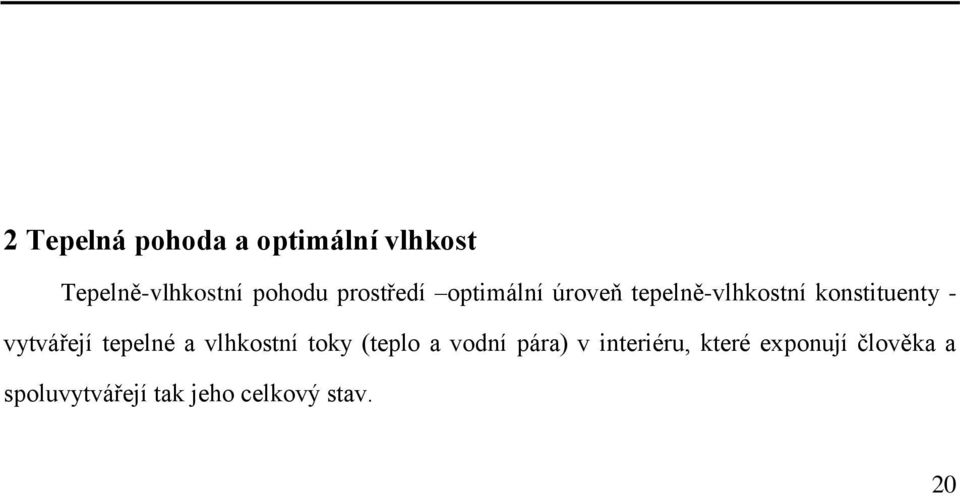 2 Tepelná pohoda a optimální vlhkost

Tepelně-vlhkostní pohodu prostředí –optimální úroveň tepelně-vlhkostní konstituenty - vytvářejí tepelné a vlhkostní toky (teplo a vodní pára) v interiéru, které exponují člověka a spoluvytvářejí tak jeho celkový stav.

20